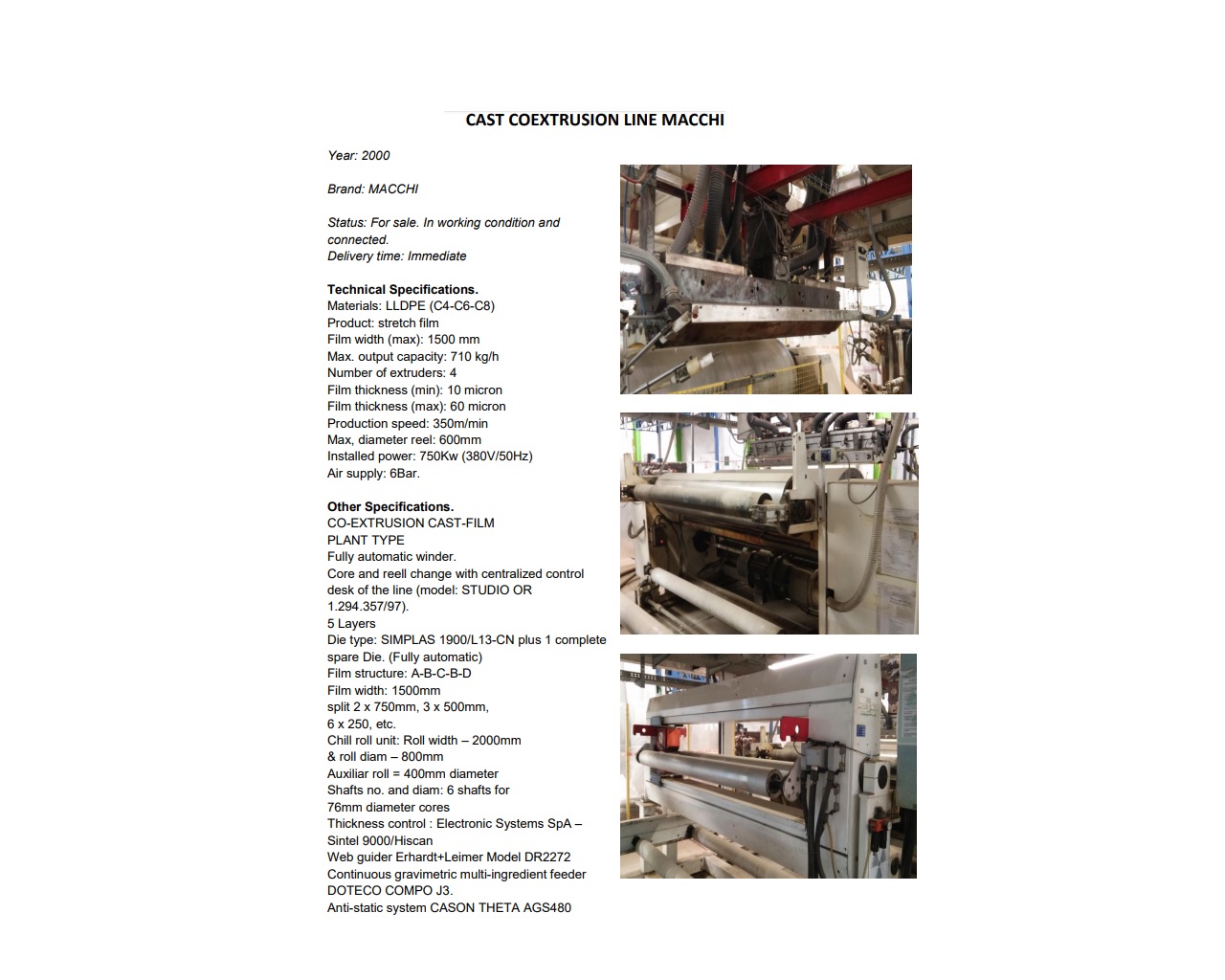 CAST COEXTRUSION LINE MACCHI

Year: 2000

Brand: MACCHI

Status: For sale. In working condition and connected.
Delivery time: Immediate

Technical Specifications.
Materials: LLDPE (C4-C6-C8)
Product: stretch film
Film width (max): 1500 mm
Max. output capacity: 710 kg/h
Number of extruders: 4
Film thickness (min): 10 micron
Film thickness (max): 60 micron
Production speed: 350m/min
Max, diameter reel: 600mm
Installed power: 750Kw (380V/50Hz)
Air supply: 6Bar.

Other Specifications.
CO-EXTRUSION CAST-FILM
PLANT TYPE
Fully automatic winder.
Core and reell change with centralized control desk of the line (model: STUDIO OR 1.294.357/97).
5 Layers
Die type: SIMPLAS 1900/L13-CN plus 1 complete spare Die. (Fully automatic)
Film structure: A-B-C-B-D
Film width: 1500mm
split 2 x 750mm, 3 x 500mm, 6 x 250, etc.
Chill roll unit: Roll width – 2000mm & roll diam – 800mm
Auxiliar roll = 400mm diameter
Shafts no. and diam: 6 shafts for 76mm diameter cores
Thickness control : Electronic Systems SpA – Sintel 9000/Hiscan
Web guider Erhardt+Leimer Model DR2272
Continuous gravimetric multi-ingredient feeder DOTECO COMPO J3.
Anti-static system CASON THETA AGS480